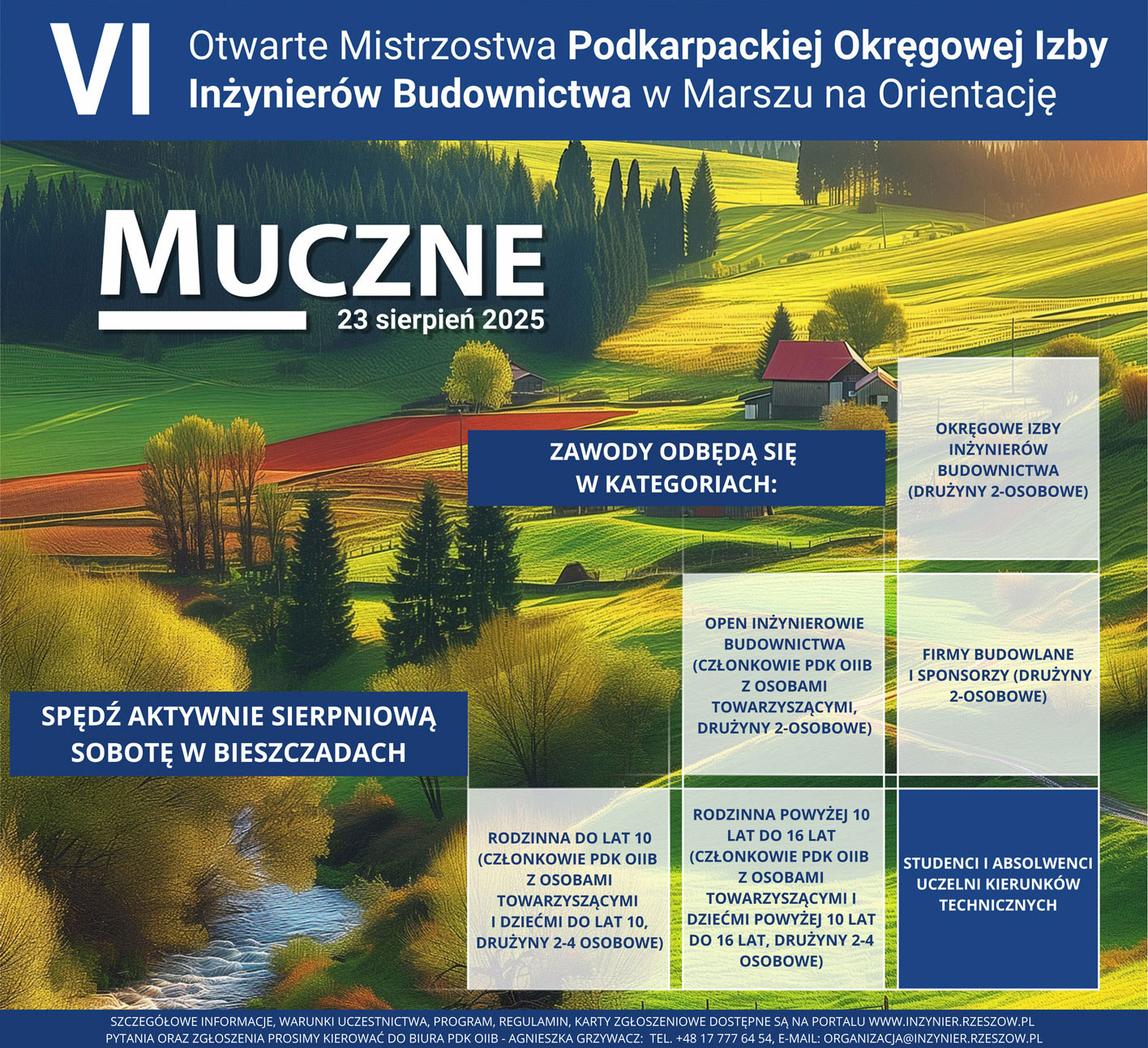 VI Otwarte Mistrzostwa Podkarpackiej Okręgowej Izby Inżynierów Budownictwa w Marszu na Orientację

MUCZNE

23 sierpień 2025

ZAWODY ODBĘDĄ SIĘ W KATEGORIACH:

OKRĘGOWE IZBY INŻYNIERÓW BUDOWNICTWA (DRUŻYNY 2-OSOBOWE)

OPEN INŻYNIEROWIE BUDOWNICTWA (CZŁONKOWIE PDK OIIB Z OSOBAMI TOWARZYSZĄCYMI, DRUŻYNY 2-OSOBOWE)

FIRMY BUDOWLANE I SPONSORZY (DRUŻYNY 2-OSOBOWE)

SPĘDŹ AKTYWNIE SIERPNIOWĄ SOBOTĘ W BIESZCZADACH

RODZINNA DO LAT 10 (CZŁONKOWIE PDK OIIB Z OSOBAMI TOWARZYSZĄCYMI I DZIEĆMI DO LAT 10, DRUŻYNY 2-4 OSOBOWE)

RODZINNA POWYŻEJ 10 LAT DO 16 LAT (CZŁONKOWIE PDK OIIB Z OSOBAMI TOWARZYSZĄCYMI I DZIEĆMI POWYŻEJ 10 LAT DO 16 LAT, DRUŻYNY 2-4 OSOBOWE)

STUDENCI I ABSOLWENCI UCZELNI KIERUNKÓW TECHNICZNYCH

SZCZEGÓŁOWE INFORMACJE, WARUNKI UCZESTNICTWA, PROGRAM, REGULAMIN, KARTY ZGŁOSZENIOWE DOSTĘPNE SĄ NA PORTALU WWW.INZYNIER.RZESZOW.PL
PYTANIA ORAZ ZGŁOSZENIA PROSIMY KIEROWAĆ DO BIURA PDK OIIB - AGNIESZKA GRZYWACZ: TEL. +48 17 777 64 54, E-MAIL: ORGANIZACJA@INZYNIER.RZESZOW.PL